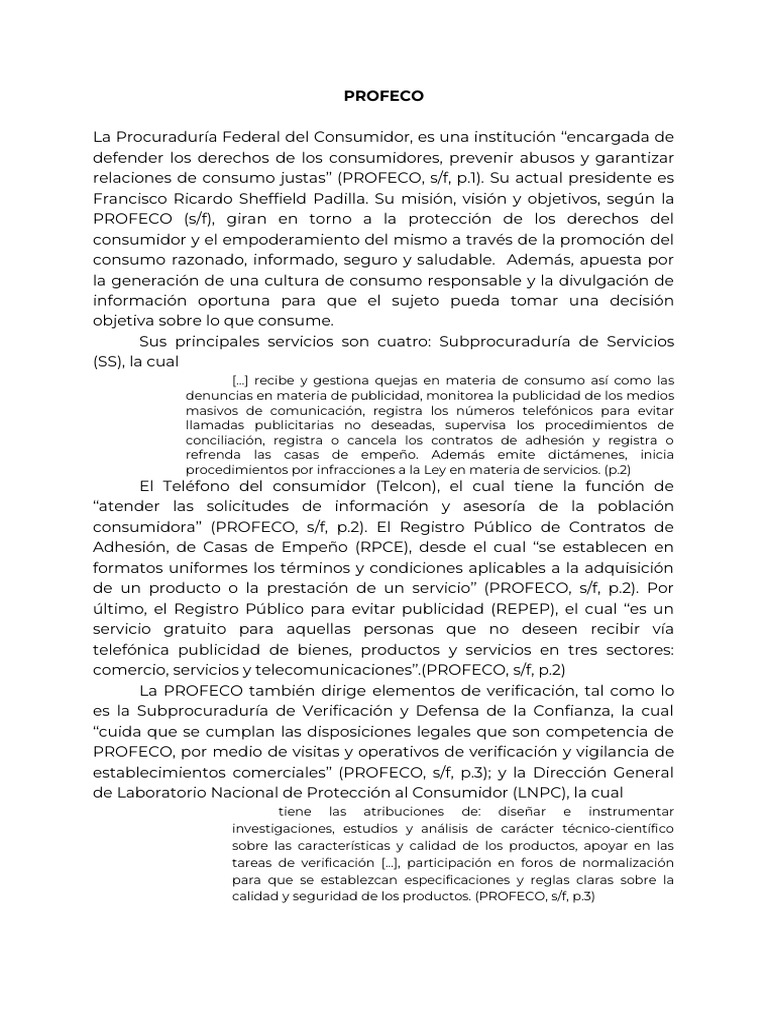 PROFECO

La Procuraduría Federal del Consumidor, es una institución “encargada de defender los derechos de los consumidores, prevenir abusos y garantizar relaciones de consumo justas” (PROFECO, s/f, p.1). Su actual presidente es Francisco Ricardo Sheffield Padilla. Su misión, visión y objetivos, según la PROFECO (s/f), giran en torno a la protección de los derechos del consumidor y el empoderamiento del mismo a través de la promoción del consumo razonado, informado, seguro y saludable. Además, apuesta por la generación de una cultura de consumo responsable y la divulgación de información oportuna para que el sujeto pueda tomar una decisión objetiva sobre lo que consume.

Sus principales servicios son cuatro: Subprocuraduría de Servicios (SS), la cual

[...] recibe y gestiona quejas en materia de consumo así como las denuncias en materia de publicidad, monitorea la publicidad de los medios masivos de comunicación, registra los números telefónicos para evitar llamadas publicitarias no deseadas, supervisa los procedimientos de conciliación, registra o cancela los contratos de adhesión y registra o refrenda las casas de empeño. Además emite dictámenes, inicia procedimientos por infracciones a la Ley en materia de servicios. (p.2)

El Teléfono del consumidor (Telcon), el cual tiene la función de “atender las solicitudes de información y asesoría de la población consumidora” (PROFECO, s/f, p.2). El Registro Público de Contratos de Adhesión, de Casas de Empeño (RPCE), desde el cual “se establecen en formatos uniformes los términos y condiciones aplicables a la adquisición de un producto o la prestación de un servicio” (PROFECO, s/f, p.2). Por último, el Registro Público para evitar publicidad (REPEP), el cual “es un servicio gratuito para aquellas personas que no deseen recibir vía telefónica publicidad de bienes, productos y servicios en tres sectores: comercio, servicios y telecomunicaciones”.(PROFECO, s/f, p.2)

La PROFECO también dirige elementos de verificación, tal como lo es la Subprocuraduría de Verificación y Defensa de la Confianza, la cual “cuida que se cumplan las disposiciones legales que son competencia de PROFECO, por medio de visitas y operativos de verificación y vigilancia de establecimientos comerciales” (PROFECO, s/f, p.3); y la Dirección General de Laboratorio Nacional de Protección al Consumidor (LNPC), la cual

tiene las atribuciones de: diseñar e instrumentar investigaciones, estudios y análisis de carácter técnico-científico sobre las características y calidad de los productos, apoyar en las tareas de verificación [...], participación en foros de normalización para que se establezcan especificaciones y reglas claras sobre la calidad y seguridad de los productos. (PROFECO, s/f, p.3)